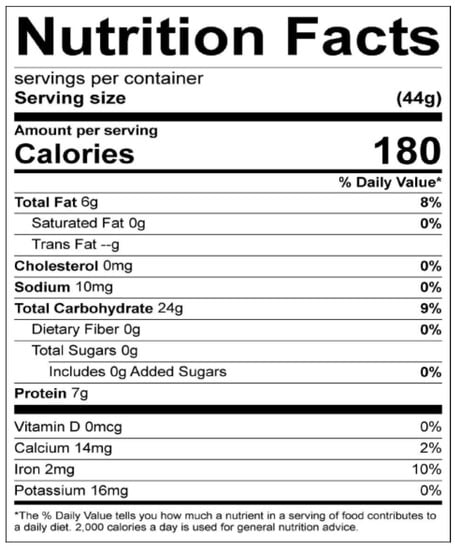 Nutrition Facts

servings per container
Serving size (44g)

Amount per serving
Calories 180

% Daily Value*

Total Fat 6g 8%
Saturated Fat 0g 0%
Trans Fat --g
Cholesterol 0mg 0%
Sodium 10mg 0%
Total Carbohydrate 24g 9%
Dietary Fiber 0g 0%
Total Sugars 0g
Includes 0g Added Sugars 0%
Protein 7g

Vitamin D 0mcg 0%
Calcium 14mg 2%
Iron 2mg 10%
Potassium 16mg 0%

*The % Daily Value tells you how much a nutrient in a serving of food contributes to a daily diet. 2,000 calories a day is used for general nutrition advice.